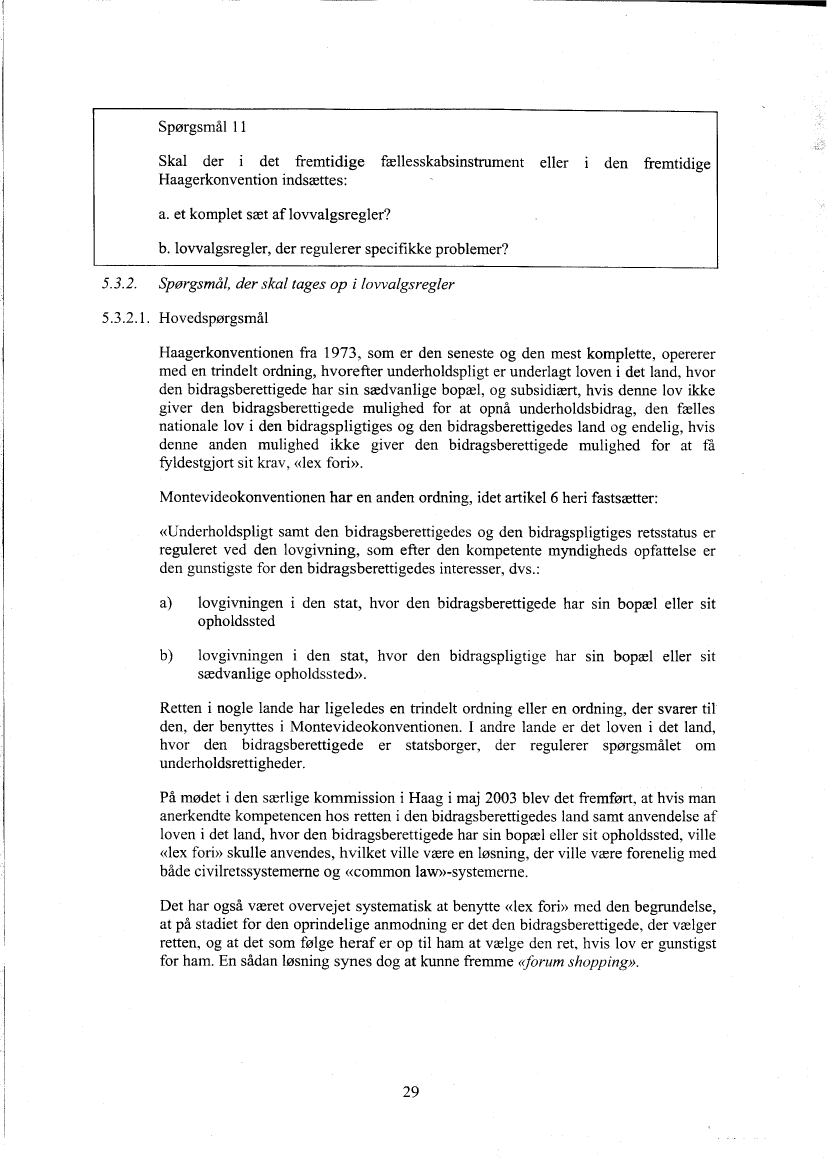 Spørgsmål 11

Skal der i det fremtidige fællesskabsinstrument eller i den fremtidige Haagerkonvention indsættes:

a. et komplet sæt af lovvalgsregler?

b. lovvalgsregler, der regulerer specifikke problemer?

5.3.2. Spørgsmål, der skal tages op i lovvalgsregler

5.3.2.1. Hovedspørgsmål

Haagerkonventionen fra 1973, som er den seneste og den mest komplette, opererer med en trindelt ordning, hvorefter underholdspligt er underlagt loven i det land, hvor den bidragsberettigede har sin sædvanlige bopæl, og subsidiært, hvis denne lov ikke giver den bidragsberettigede mulighed for at opnå underholdsbidrag, den fælles nationale lov i den bidragspligtiges og den bidragsberettigedes land og endelig, hvis denne anden mulighed ikke giver den bidragsberettigede mulighed for at få fyldestgjort sit krav, «lex fori».

Montevideokonventionen har en anden ordning, idet artikel 6 heri fastsætter:

«Underholdspligt samt den bidragsberettigedes og den bidragspligtiges retsstatus er reguleret ved den lovgivning, som efter den kompetente myndigheds opfattelse er den gunstigste for den bidragsberettigedes interesser, dvs.:

a) lovgivningen i den stat, hvor den bidragsberettigede har sin bopæl eller sit opholdssted

b) lovgivningen i den stat, hvor den bidragspligtige har sin bopæl eller sit sædvanlige opholdssted».

Retten i nogle lande har ligeledes en trindelt ordning eller en ordning, der svarer til den, der benyttes i Montevideokonventionen. I andre lande er det loven i det land, hvor den bidragsberettigede er statsborger, der regulerer spørgsmålet om underholdsrettigheder.

På mødet i den særlige kommission i Haag i maj 2003 blev det fremført, at hvis man anerkendte kompetencen hos retten i den bidragsberettigedes land samt anvendelse af loven i det land, hvor den bidragsberettigede har sin bopæl eller sit opholdssted, ville «lex fori» skulle anvendes, hvilket ville være en løsning, der ville være forenelig med både civilretssystemerne og «common law»-systemerne.

Det har også været overvejet systematisk at benytte «lex fori» med den begrundelse, at på stadiet for den oprindelige anmodning er det den bidragsberettigede, der vælger retten, og at det som følge heraf er op til ham at vælge den ret, hvis lov er gunstigst for ham. En sådan løsning synes dog at kunne fremme «forum shopping».

29